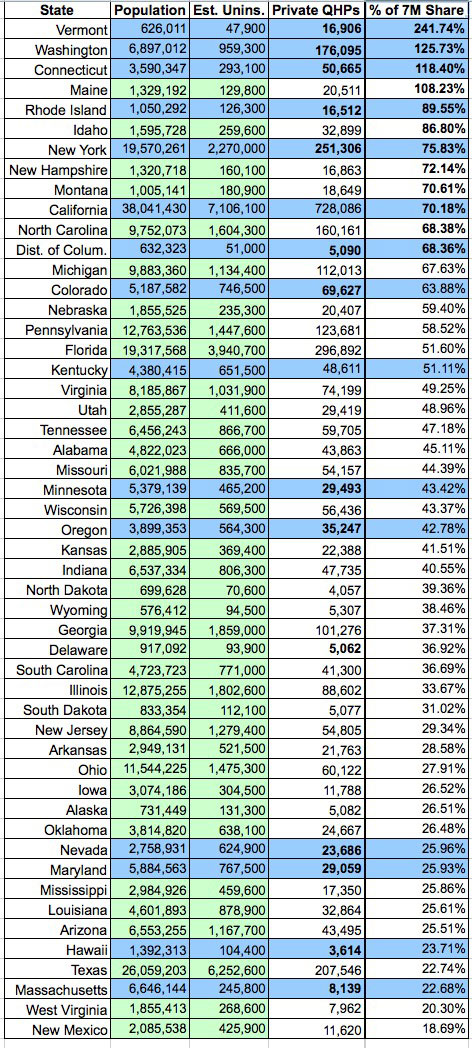 | State | Population | Est. Unins. | Private QHPs | % of 7M Share |
|---|---|---|---|---|
| Vermont | 626,011 | 47,900 | 16,906 | 241.74% |
| Washington | 6,897,012 | 959,300 | 176,095 | 125.73% |
| Connecticut | 3,590,347 | 293,100 | 50,665 | 118.40% |
| Maine | 1,329,192 | 129,800 | 20,511 | 108.23% |
| Rhode Island | 1,050,292 | 126,300 | 16,512 | 89.55% |
| Idaho | 1,595,728 | 259,600 | 32,899 | 86.80% |
| New York | 19,570,261 | 2,270,000 | 251,306 | 75.83% |
| New Hampshire | 1,320,718 | 160,100 | 16,863 | 72.14% |
| Montana | 1,005,141 | 180,900 | 18,649 | 70.61% |
| California | 38,041,430 | 7,106,100 | 728,086 | 70.18% |
| North Carolina | 9,752,073 | 1,604,300 | 160,161 | 68.38% |
| Dist. of Colum. | 632,323 | 51,000 | 5,090 | 68.36% |
| Michigan | 9,883,360 | 1,134,400 | 112,013 | 67.63% |
| Colorado | 5,187,582 | 746,500 | 69,627 | 63.88% |
| Nebraska | 1,855,525 | 235,300 | 20,407 | 59.40% |
| Pennsylvania | 12,763,536 | 1,447,600 | 123,681 | 58.52% |
| Florida | 19,317,568 | 3,940,700 | 296,892 | 51.60% |
| Kentucky | 4,380,415 | 651,500 | 48,611 | 51.11% |
| Virginia | 8,185,867 | 1,031,900 | 74,199 | 49.25% |
| Utah | 2,855,287 | 411,600 | 29,419 | 48.96% |
| Tennessee | 6,456,243 | 866,700 | 59,705 | 47.18% |
| Alabama | 4,822,023 | 666,000 | 43,863 | 45.11% |
| Missouri | 6,021,988 | 835,700 | 54,157 | 44.39% |
| Minnesota | 5,379,139 | 465,200 | 29,493 | 43.42% |
| Wisconsin | 5,726,398 | 569,500 | 56,436 | 43.37% |
| Oregon | 3,899,353 | 564,300 | 35,247 | 42.78% |
| Kansas | 2,885,905 | 369,400 | 22,388 | 41.51% |
| Indiana | 6,537,334 | 806,300 | 47,735 | 40.55% |
| North Dakota | 699,628 | 70,600 | 4,057 | 39.36% |
| Wyoming | 576,412 | 94,500 | 5,307 | 38.46% |
| Georgia | 9,919,945 | 1,859,000 | 101,276 | 37.31% |
| Delaware | 917,092 | 93,900 | 5,062 | 36.92% |
| South Carolina | 4,723,723 | 771,000 | 41,300 | 36.69% |
| Illinois | 12,875,255 | 1,802,600 | 88,602 | 33.67% |
| South Dakota | 833,354 | 112,100 | 5,077 | 31.02% |
| New Jersey | 8,864,590 | 1,279,400 | 54,805 | 29.34% |
| Arkansas | 2,949,131 | 521,500 | 21,763 | 28.58% |
| Ohio | 11,544,225 | 1,475,300 | 60,122 | 27.91% |
| Iowa | 3,074,186 | 304,500 | 11,788 | 26.52% |
| Alaska | 731,449 | 131,300 | 5,082 | 26.51% |
| Oklahoma | 3,814,820 | 638,100 | 24,667 | 26.48% |
| Nevada | 2,758,931 | 624,900 | 23,686 | 25.96% |
| Maryland | 5,884,563 | 767,500 | 29,059 | 25.93% |
| Mississippi | 2,984,926 | 459,600 | 17,350 | 25.86% |
| Louisiana | 4,601,893 | 878,900 | 32,864 | 25.61% |
| Arizona | 6,553,255 | 1,167,700 | 43,495 | 25.51% |
| Hawaii | 1,392,313 | 104,400 | 3,614 | 23.71% |
| Texas | 26,059,203 | 6,252,600 | 207,546 | 22.74% |
| Massachusetts | 6,646,144 | 245,800 | 8,139 | 22.68% |
| West Virginia | 1,855,413 | 268,600 | 7,962 | 20.30% |
| New Mexico | 2,085,538 | 425,900 | 11,620 | 18.69% |